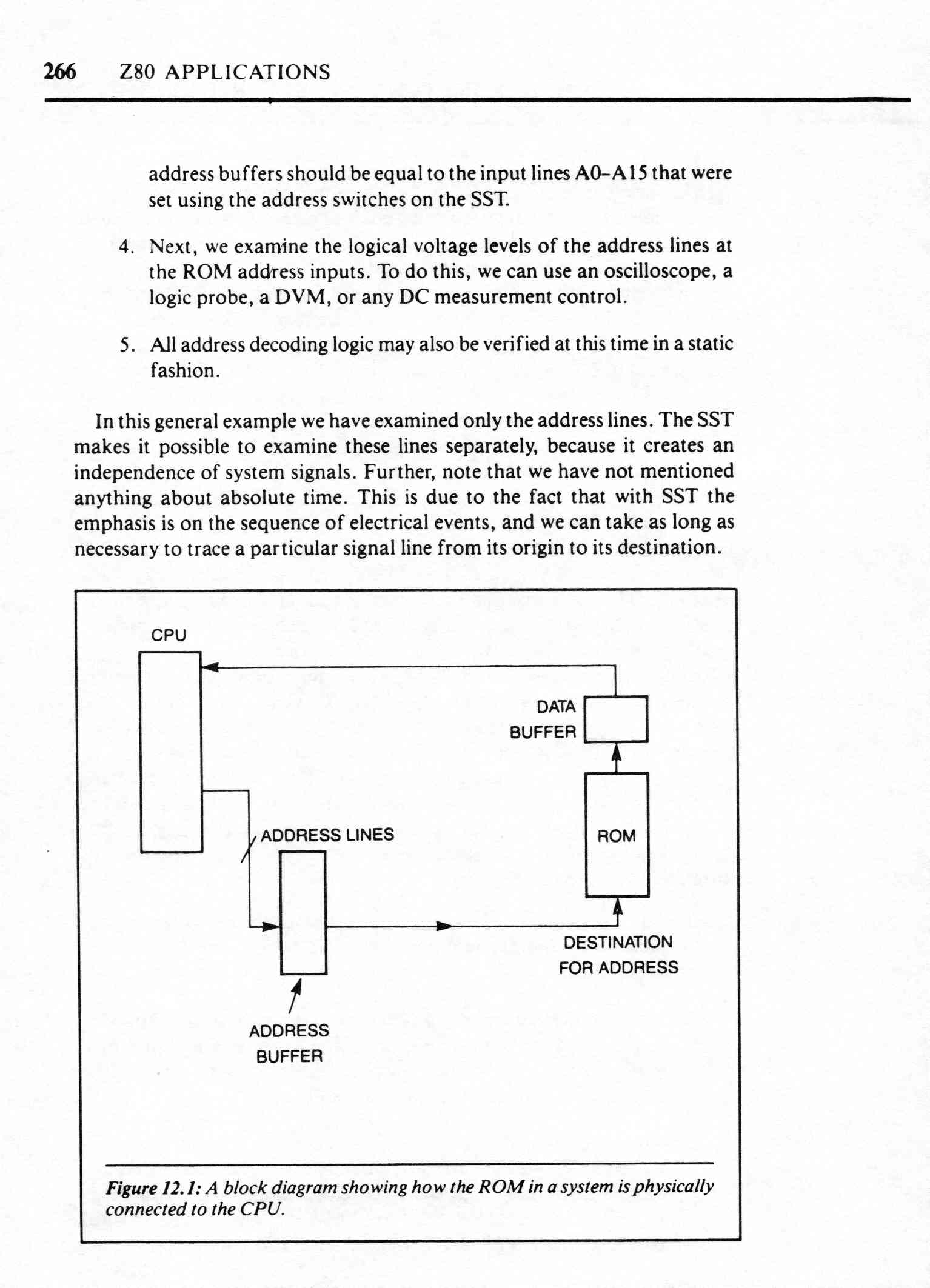 266 Z80 APPLICATIONS

address buffers should be equal to the input lines A0–A15 that were set using the address switches on the SST.

4. Next, we examine the logical voltage levels of the address lines at the ROM address inputs. To do this, we can use an oscilloscope, a logic probe, a DVM, or any DC measurement control.

5. All address decoding logic may also be verified at this time in a static fashion.

In this general example we have examined only the address lines. The SST makes it possible to examine these lines separately, because it creates an independence of system signals. Further, note that we have not mentioned anything about absolute time. This is due to the fact that with SST the emphasis is on the sequence of electrical events, and we can take as long as necessary to trace a particular signal line from its origin to its destination.

CPU

DATA BUFFER

ADDRESS LINES

ROM

DESTINATION FOR ADDRESS

ADDRESS BUFFER

Figure 12.1: A block diagram showing how the ROM in a system is physically connected to the CPU.